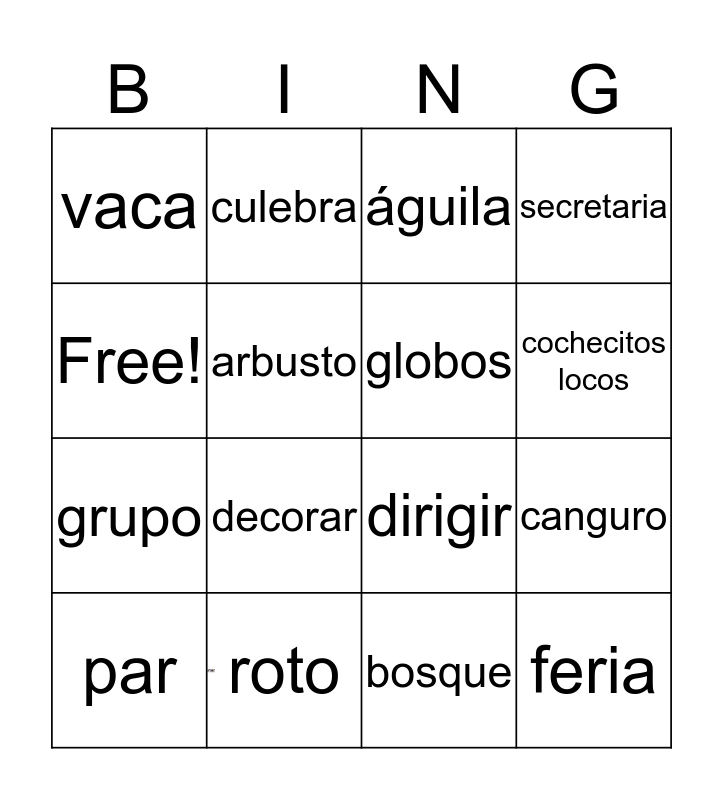 | B | I | N | G |
|---|---|---|---|
| vaca | culebra | águila | secretaria |
| Free! | arbusto | globos | cochecitos locos |
| grupo | decorar | dirigir | canguro |
| par | roto | bosque | feria |